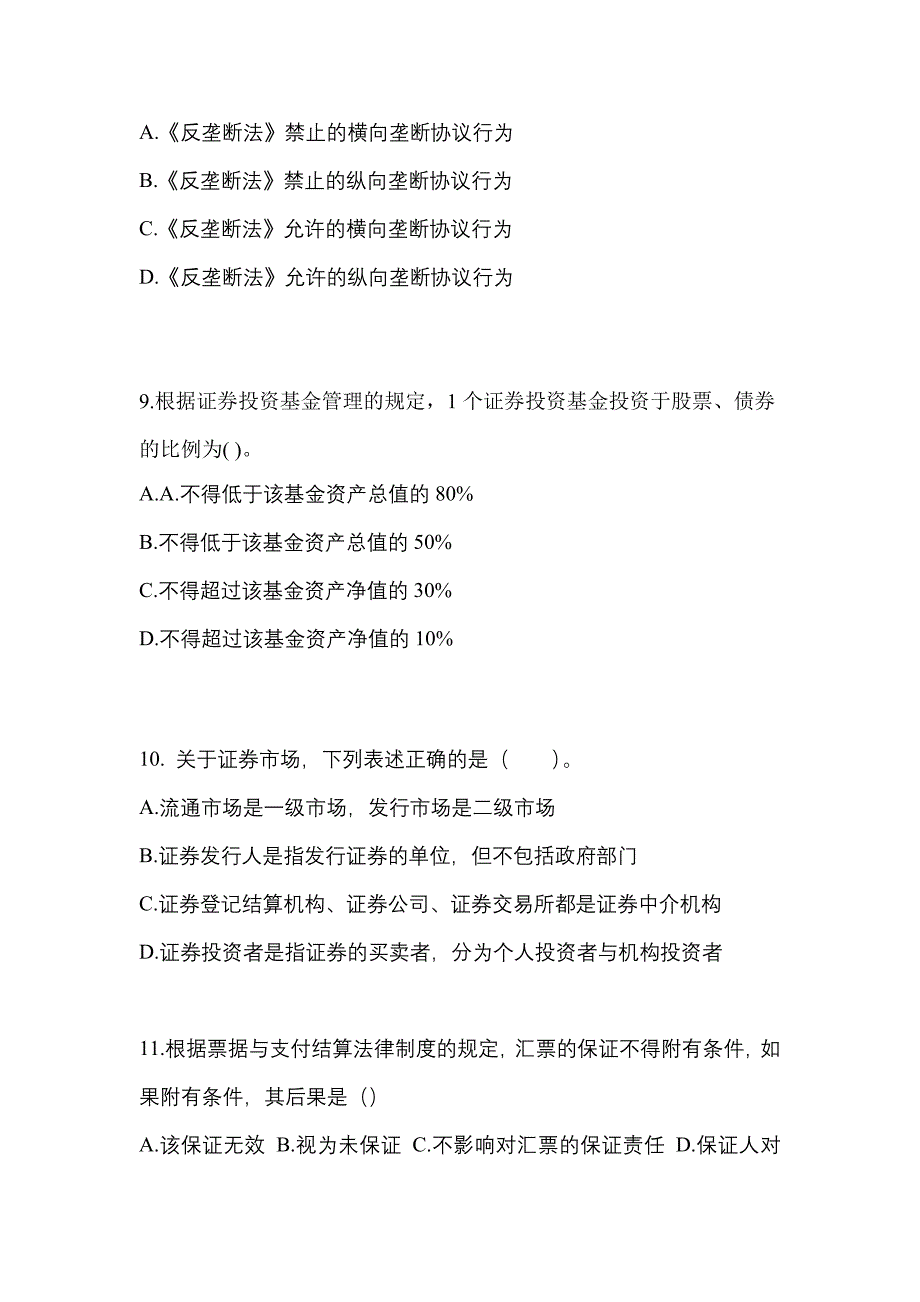 A.《反垄断法》禁止的横向垄断协议行为

B.《反垄断法》禁止的纵向垄断协议行为

C.《反垄断法》允许的横向垄断协议行为

D.《反垄断法》允许的纵向垄断协议行为

9.根据证券投资基金管理的规定，1 个证券投资基金投资于股票、债券的比例为( )。

A.A.不得低于该基金资产总值的 80%

B.不得低于该基金资产总值的 50%

C.不得超过该基金资产净值的 30%

D.不得超过该基金资产净值的 10%

10. 关于证券市场，下列表述正确的是（　　）。

A.流通市场是一级市场，发行市场是二级市场

B.证券发行人是指发行证券的单位，但不包括政府部门

C.证券登记结算机构、证券公司、证券交易所都是证券中介机构

D.证券投资者是指证券的买卖者，分为个人投资者与机构投资者

11.根据票据与支付结算法律制度的规定，汇票的保证不得附有条件，如果附有条件，其后果是（）

A.该保证无效 B.视为未保证 C.不影响对汇票的保证责任 D.保证人对